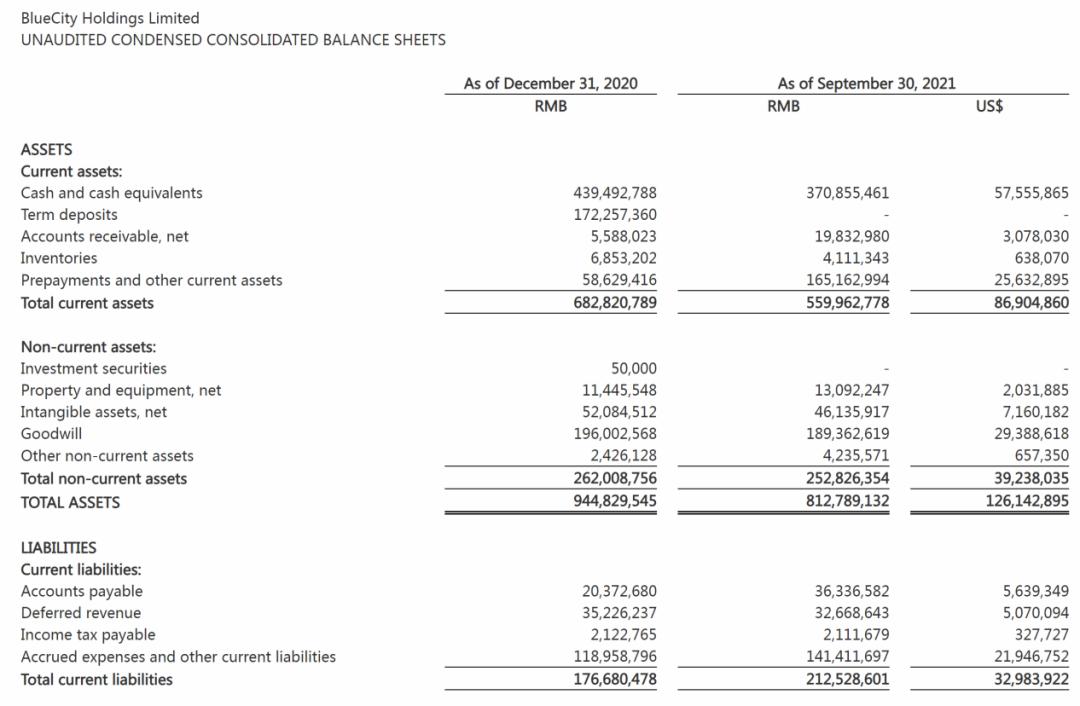 BlueCity Holdings Limited
UNAUDITED CONDENSED CONSOLIDATED BALANCE SHEETS

| | As of December 31, 2020 | As of September 30, 2021 | |
|---|---|---|---|
| | RMB | RMB | US$ |
| ASSETS | | | |
| Current assets: | | | |
| Cash and cash equivalents | 439,492,788 | 370,855,461 | 57,555,865 |
| Term deposits | 172,257,360 | - | - |
| Accounts receivable, net | 5,588,023 | 19,832,980 | 3,078,030 |
| Inventories | 6,853,202 | 4,111,343 | 638,070 |
| Prepayments and other current assets | 58,629,416 | 165,162,994 | 25,632,895 |
| Total current assets | 682,820,789 | 559,962,778 | 86,904,860 |
| Non-current assets: | | | |
| Investment securities | 50,000 | - | - |
| Property and equipment, net | 11,445,548 | 13,092,247 | 2,031,885 |
| Intangible assets, net | 52,084,512 | 46,135,917 | 7,160,182 |
| Goodwill | 196,002,568 | 189,362,619 | 29,388,618 |
| Other non-current assets | 2,426,128 | 4,235,571 | 657,350 |
| Total non-current assets | 262,008,756 | 252,826,354 | 39,238,035 |
| TOTAL ASSETS | 944,829,545 | 812,789,132 | 126,142,895 |
| LIABILITIES | | | |
| Current liabilities: | | | |
| Accounts payable | 20,372,680 | 36,336,582 | 5,639,349 |
| Deferred revenue | 35,226,237 | 32,668,643 | 5,070,094 |
| Income tax payable | 2,122,765 | 2,111,679 | 327,727 |
| Accrued expenses and other current liabilities | 118,958,796 | 141,411,697 | 21,946,752 |
| Total current liabilities | 176,680,478 | 212,528,601 | 32,983,922 |